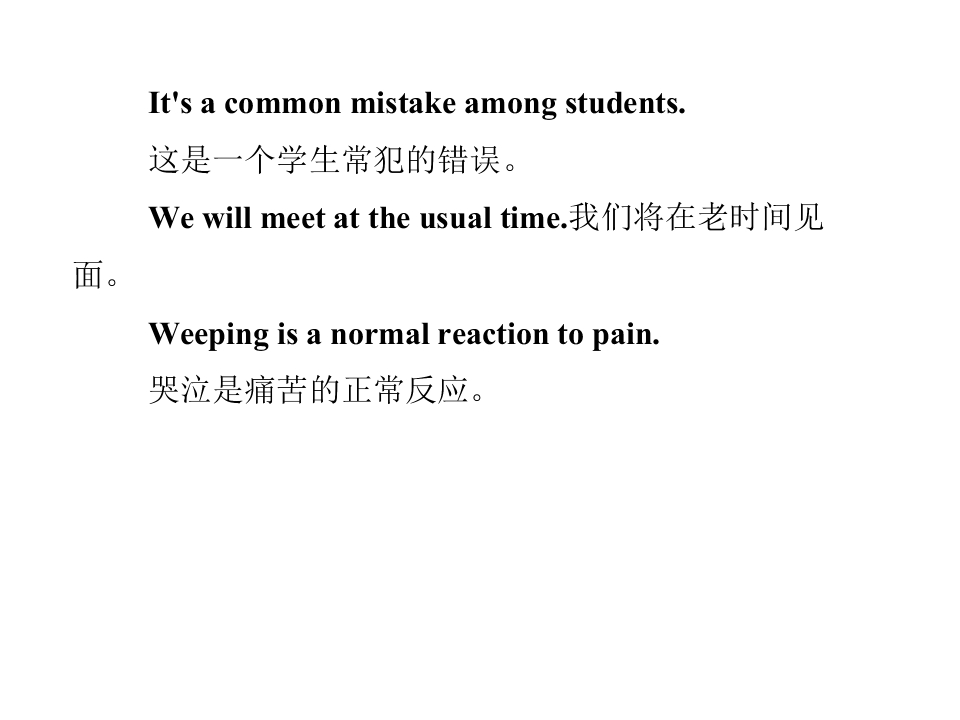 It's a common mistake among students.

这是一个学生常犯的错误。

We will meet at the usual time.我们将在老时间见面。

Weeping is a normal reaction to pain.

哭泣是痛苦的正常反应。